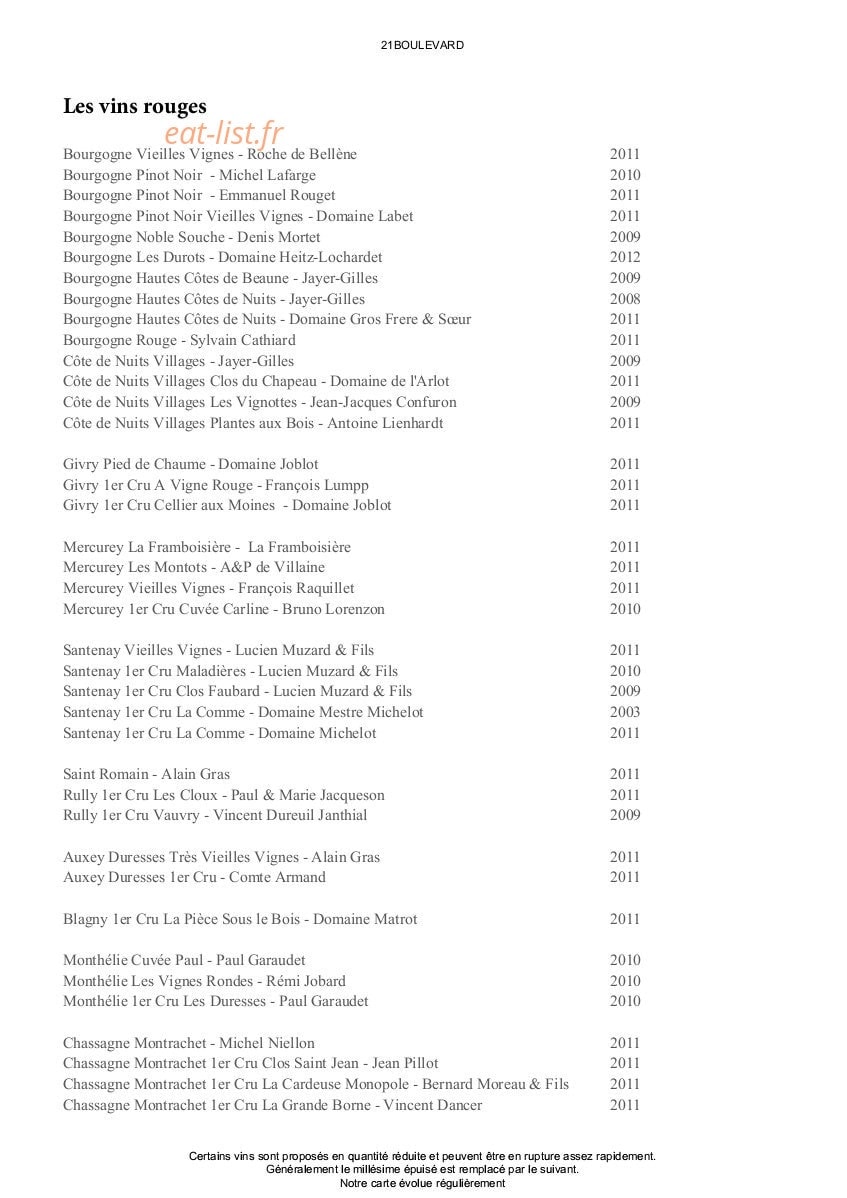 21BOULEVARD

Les vins rouges

eat-list.fr

Bourgogne Vieilles Vignes - Roche de Bellène 2011
Bourgogne Pinot Noir - Michel Lafarge 2010
Bourgogne Pinot Noir - Emmanuel Rouget 2011
Bourgogne Pinot Noir Vieilles Vignes - Domaine Labet 2011
Bourgogne Noble Souche - Denis Mortet 2009
Bourgogne Les Durots - Domaine Heitz-Lochardet 2012
Bourgogne Hautes Côtes de Beaune - Jayer-Gilles 2009
Bourgogne Hautes Côtes de Nuits - Jayer-Gilles 2008
Bourgogne Hautes Côtes de Nuits - Domaine Gros Frere & Sœur 2011
Bourgogne Rouge - Sylvain Cathiard 2011
Côte de Nuits Villages - Jayer-Gilles 2009
Côte de Nuits Villages Clos du Chapeau - Domaine de l'Arlot 2011
Côte de Nuits Villages Les Vignottes - Jean-Jacques Confuron 2009
Côte de Nuits Villages Plantes aux Bois - Antoine Lienhardt 2011

Givry Pied de Chaume - Domaine Joblot 2011
Givry 1er Cru A Vigne Rouge - François Lumpp 2011
Givry 1er Cru Cellier aux Moines - Domaine Joblot 2011

Mercurey La Framboisière - La Framboisière 2011
Mercurey Les Montots - A&P de Villaine 2011
Mercurey Vieilles Vignes - François Raquillet 2011
Mercurey 1er Cru Cuvée Carline - Bruno Lorenzon 2010

Santenay Vieilles Vignes - Lucien Muzard & Fils 2011
Santenay 1er Cru Maladières - Lucien Muzard & Fils 2010
Santenay 1er Cru Clos Faubard - Lucien Muzard & Fils 2009
Santenay 1er Cru La Comme - Domaine Mestre Michelot 2003
Santenay 1er Cru La Comme - Domaine Michelot 2011

Saint Romain - Alain Gras 2011
Rully 1er Cru Les Cloux - Paul & Marie Jacqueson 2011
Rully 1er Cru Vauvry - Vincent Dureuil Janthial 2009

Auxey Duresses Très Vieilles Vignes - Alain Gras 2011
Auxey Duresses 1er Cru - Comte Armand 2011

Blagny 1er Cru La Pièce Sous le Bois - Domaine Matrot 2011

Monthélie Cuvée Paul - Paul Garaudet 2010
Monthélie Les Vignes Rondes - Rémi Jobard 2010
Monthélie 1er Cru Les Duresses - Paul Garaudet 2010

Chassagne Montrachet - Michel Niellon 2011
Chassagne Montrachet 1er Cru Clos Saint Jean - Jean Pillot 2011
Chassagne Montrachet 1er Cru La Cardeuse Monopole - Bernard Moreau & Fils 2011
Chassagne Montrachet 1er Cru La Grande Borne - Vincent Dancer 2011

Certains vins sont proposés en quantité réduite et peuvent être en rupture assez rapidement.
Généralement le millésime épuisé est remplacé par le suivant.
Notre carte évolue régulièrement